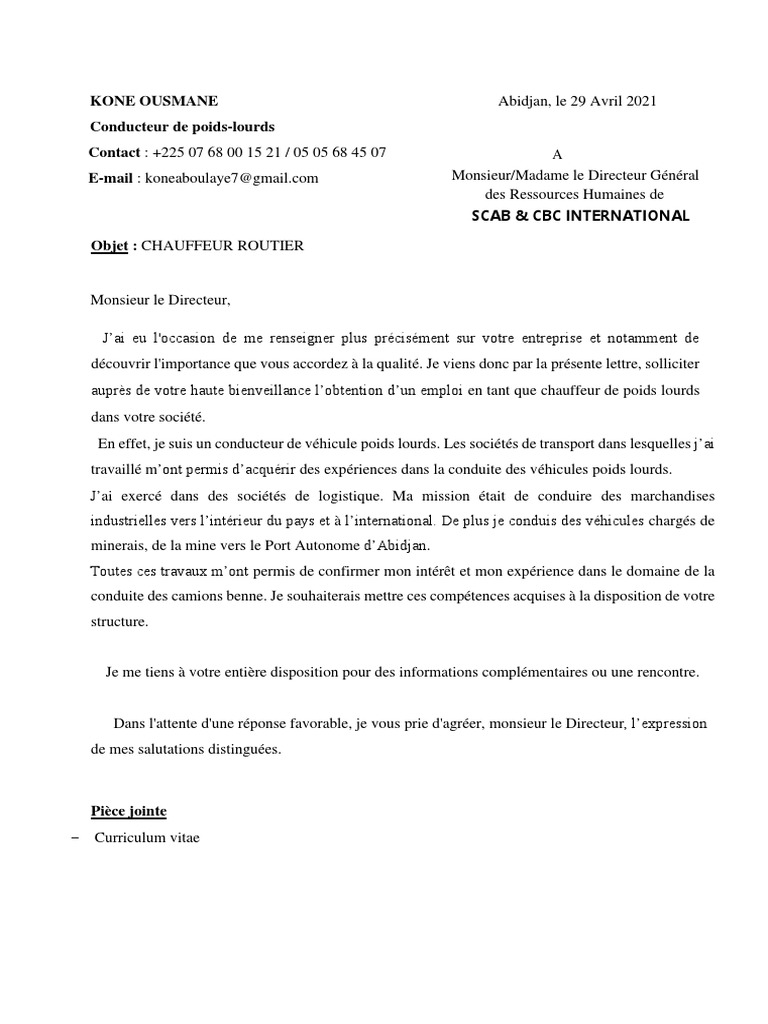 KONE OUSMANE

Conducteur de poids-lourds

Contact : +225 07 68 00 15 21 / 05 05 68 45 07

E-mail : koneaboulaye7@gmail.com

Abidjan, le 29 Avril 2021

A

Monsieur/Madame le Directeur Général des Ressources Humaines de

SCAB & CBC INTERNATIONAL

Objet : CHAUFFEUR ROUTIER

Monsieur le Directeur,

J'ai eu l'occasion de me renseigner plus précisément sur votre entreprise et notamment de découvrir l'importance que vous accordez à la qualité. Je viens donc par la présente lettre, solliciter auprès de votre haute bienveillance l'obtention d'un emploi en tant que chauffeur de poids lourds dans votre société.

En effet, je suis un conducteur de véhicule poids lourds. Les sociétés de transport dans lesquelles j'ai travaillé m'ont permis d'acquérir des expériences dans la conduite des véhicules poids lourds.

J'ai exercé dans des sociétés de logistique. Ma mission était de conduire des marchandises industrielles vers l'intérieur du pays et à l'international. De plus je conduis des véhicules chargés de minerais, de la mine vers le Port Autonome d'Abidjan.

Toutes ces travaux m'ont permis de confirmer mon intérêt et mon expérience dans le domaine de la conduite des camions benne. Je souhaiterais mettre ces compétences acquises à la disposition de votre structure.

Je me tiens à votre entière disposition pour des informations complémentaires ou une rencontre.

Dans l'attente d'une réponse favorable, je vous prie d'agréer, monsieur le Directeur, l'expression de mes salutations distinguées.

Pièce jointe

– Curriculum vitae